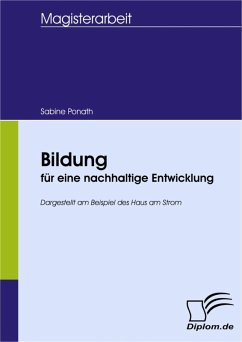 Magisterarbeit

Sabine Ponath

Bildung

für eine nachhaltige Entwicklung

Dargestellt am Beispiel des Haus am Strom

Diplom.de